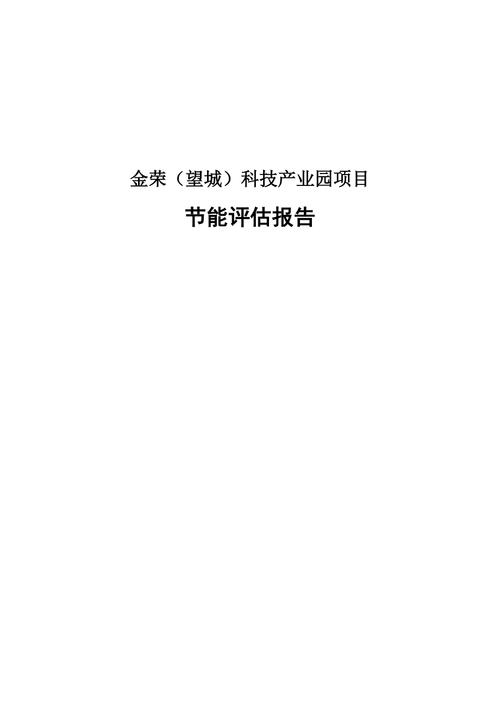 金荣（望城）科技产业园项目

节能评估报告